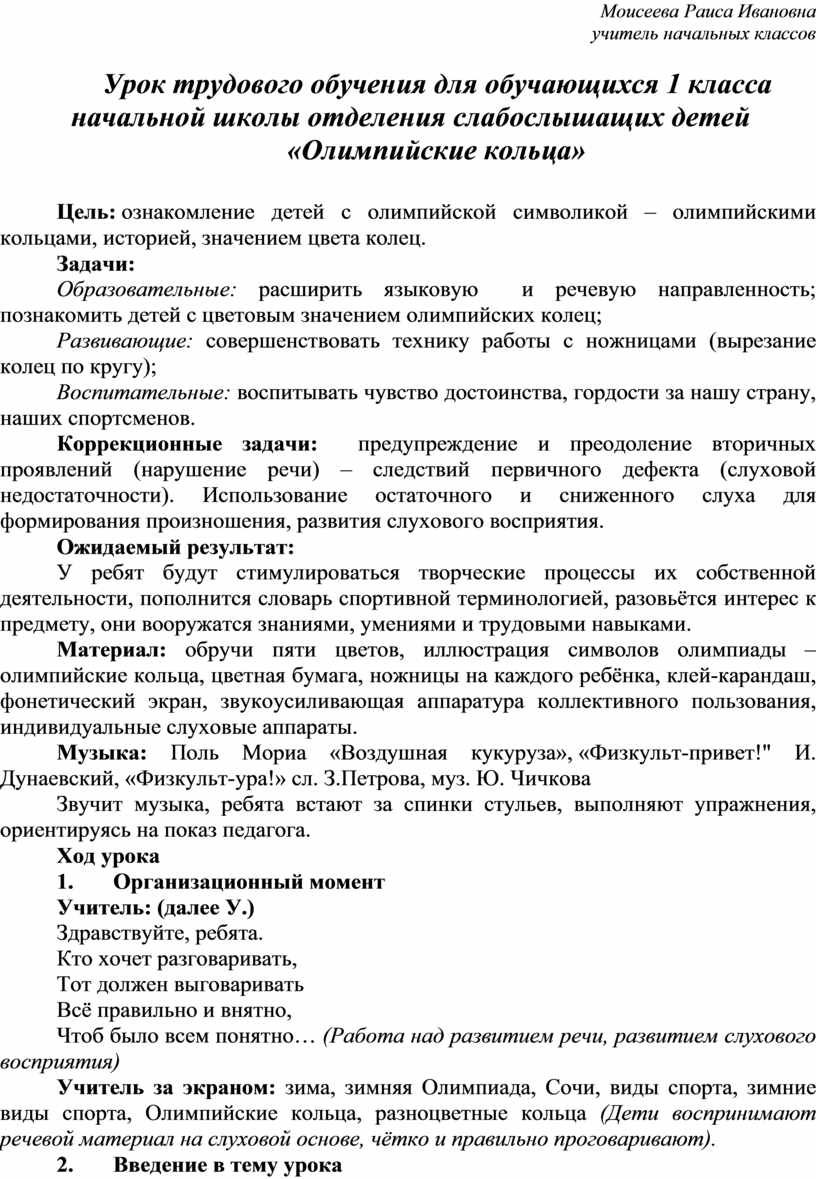 Моисеева Раиса Ивановна
учитель начальных классов

Урок трудового обучения для обучающихся 1 класса начальной школы отделения слабослышащих детей «Олимпийские кольца»

Цель: ознакомление детей с олимпийской символикой – олимпийскими кольцами, историей, значением цвета колец.

Задачи:

Образовательные: расширить языковую и речевую направленность; познакомить детей с цветовым значением олимпийских колец;

Развивающие: совершенствовать технику работы с ножницами (вырезание колец по кругу);

Воспитательные: воспитывать чувство достоинства, гордости за нашу страну, наших спортсменов.

Коррекционные задачи: предупреждение и преодоление вторичных проявлений (нарушение речи) – следствий первичного дефекта (слуховой недостаточности). Использование остаточного и сниженного слуха для формирования произношения, развития слухового восприятия.

Ожидаемый результат:

У ребят будут стимулироваться творческие процессы их собственной деятельности, пополнится словарь спортивной терминологией, разовьётся интерес к предмету, они вооружатся знаниями, умениями и трудовыми навыками.

Материал: обручи пяти цветов, иллюстрация символов олимпиады – олимпийские кольца, цветная бумага, ножницы на каждого ребёнка, клей-карандаш, фонетический экран, звукоусиливающая аппаратура коллективного пользования, индивидуальные слуховые аппараты.

Музыка: Поль Мориа «Воздушная кукуруза», «Физкульт-привет!" И. Дунаевский, «Физкульт-ура!» сл. З.Петрова, муз. Ю. Чичкова

Звучит музыка, ребята встают за спинки стульев, выполняют упражнения, ориентируясь на показ педагога.

Ход урока

1. Организационный момент

Учитель: (далее У.)

Здравствуйте, ребята.
Кто хочет разговаривать,
Тот должен выговаривать
Всё правильно и внятно,
Чтоб было всем понятно… (Работа над развитием речи, развитием слухового восприятия)

Учитель за экраном: зима, зимняя Олимпиада, Сочи, виды спорта, зимние виды спорта, Олимпийские кольца, разноцветные кольца (Дети воспринимают речевой материал на слуховой основе, чётко и правильно проговаривают).

2. Введение в тему урока